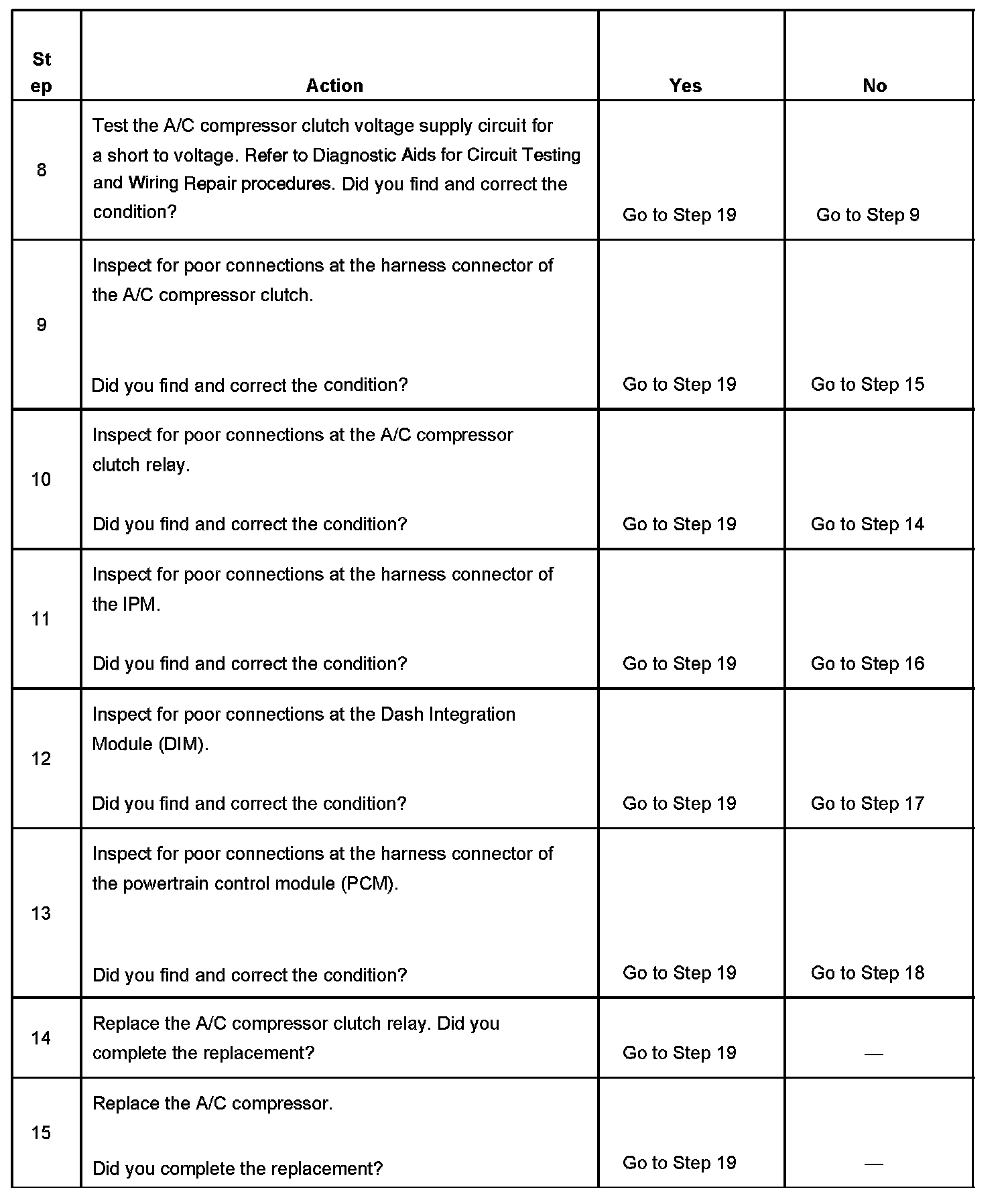 | Step | Action | Yes | No |
|---|---|---|---|
| 8 | Test the A/C compressor clutch voltage supply circuit for a short to voltage. Refer to Diagnostic Aids for Circuit Testing and Wiring Repair procedures. Did you find and correct the condition? | Go to Step 19 | Go to Step 9 |
| 9 | Inspect for poor connections at the harness connector of the A/C compressor clutch. Did you find and correct the condition? | Go to Step 19 | Go to Step 15 |
| 10 | Inspect for poor connections at the A/C compressor clutch relay. Did you find and correct the condition? | Go to Step 19 | Go to Step 14 |
| 11 | Inspect for poor connections at the harness connector of the IPM. Did you find and correct the condition? | Go to Step 19 | Go to Step 16 |
| 12 | Inspect for poor connections at the Dash Integration Module (DIM). Did you find and correct the condition? | Go to Step 19 | Go to Step 17 |
| 13 | Inspect for poor connections at the harness connector of the powertrain control module (PCM). Did you find and correct the condition? | Go to Step 19 | Go to Step 18 |
| 14 | Replace the A/C compressor clutch relay. Did you complete the replacement? | Go to Step 19 | — |
| 15 | Replace the A/C compressor. Did you complete the replacement? | Go to Step 19 | — |